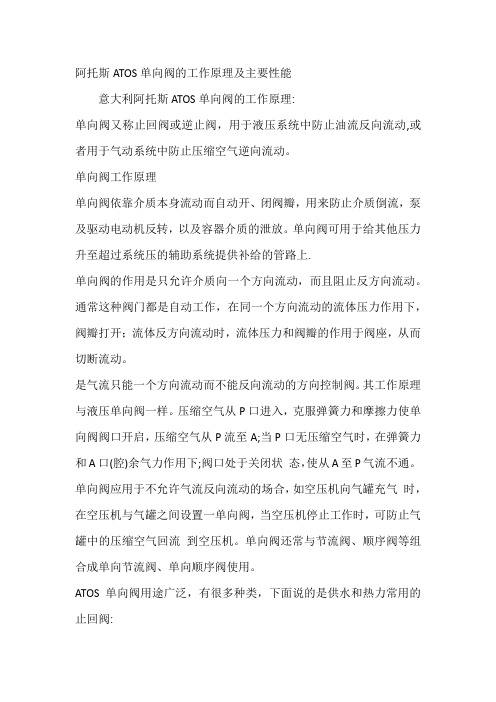 阿托斯 ATOS 单向阀的工作原理及主要性能

意大利阿托斯 ATOS 单向阀的工作原理:

单向阀又称止回阀或逆止阀，用于液压系统中防止油流反向流动,或者用于气动系统中防止压缩空气逆向流动。

单向阀工作原理

单向阀依靠介质本身流动而自动开、闭阀瓣，用来防止介质倒流，泵及驱动电动机反转，以及容器介质的泄放。单向阀可用于给其他压力升至超过系统压的辅助系统提供补给的管路上.

单向阀的作用是只允许介质向一个方向流动，而且阻止反方向流动。通常这种阀门都是自动工作，在同一个方向流动的流体压力作用下，阀瓣打开：流体反方向流动时，流体压力和阀瓣的作用于阀座，从而切断流动。

是气流只能一个方向流动而不能反向流动的方向控制阀。其工作原理与液压单向阀一样。压缩空气从 P 口进入，克服弹簧力和摩擦力使单向阀阀口开启，压缩空气从 P 流至 A;当 P 口无压缩空气时，在弹簧力和 A 口(腔)余气力作用下;阀口处于关闭状 态，使从 A 至 P 气流不通。

单向阀应用于不允许气流反向流动的场合，如空压机向气罐充气 时，在空压机与气罐之间设置一单向阀，当空压机停止工作时，可防止气罐中的压缩空气回流 到空压机。单向阀还常与节流阀、顺序阀等组合成单向节流阀、单向顺序阀使用。

ATOS 单向阀用途广泛，有很多种类，下面说的是供水和热力常用的止回阀: